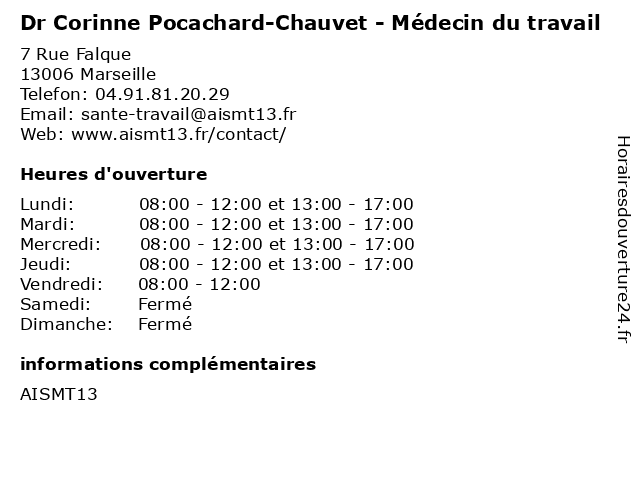 Dr Corinne Pocachard-Chauvet - Médecin du travail

7 Rue Falque
13006 Marseille
Telefon: 04.91.81.20.29
Email: sante-travail@aismt13.fr
Web: www.aismt13.fr/contact/

Heures d'ouverture

Lundi: 08:00 - 12:00 et 13:00 - 17:00
Mardi: 08:00 - 12:00 et 13:00 - 17:00
Mercredi: 08:00 - 12:00 et 13:00 - 17:00
Jeudi: 08:00 - 12:00 et 13:00 - 17:00
Vendredi: 08:00 - 12:00
Samedi: Fermé
Dimanche: Fermé

informations complémentaires

AISMT13

Horairesdouverture24.fr